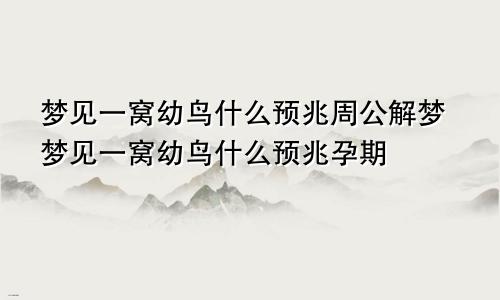 梦见一窝幼鸟什么预兆周公解梦
梦见一窝幼鸟什么预兆孕期